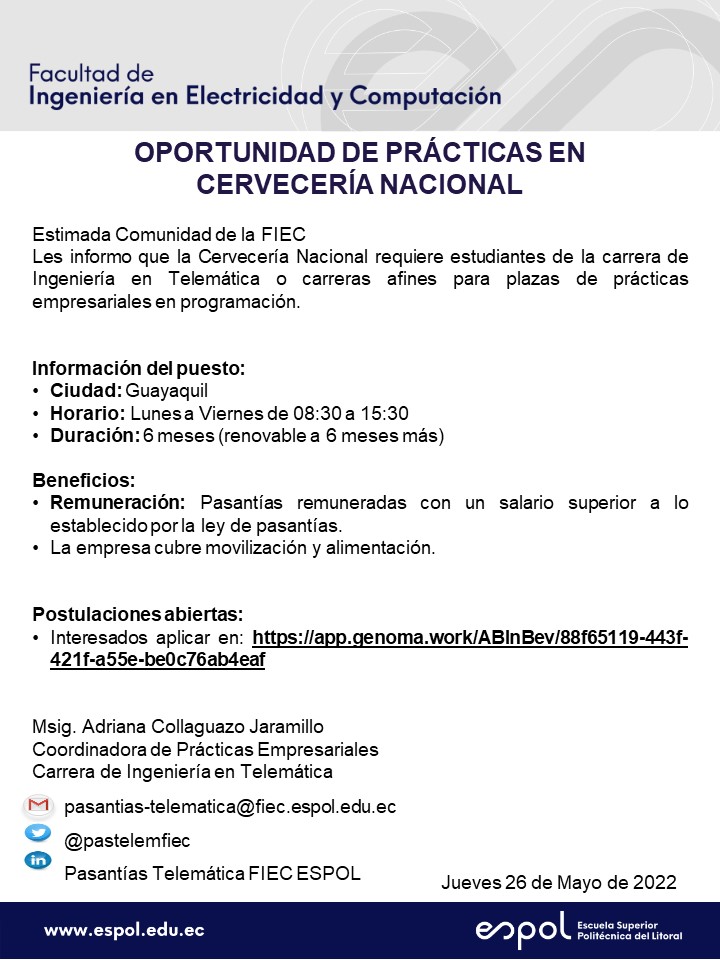 Facultad de
Ingeniería en Electricidad y Computación

OPORTUNIDAD DE PRÁCTICAS EN CERVECERÍA NACIONAL

Estimada Comunidad de la FIEC
Les informo que la Cervecería Nacional requiere estudiantes de la carrera de Ingeniería en Telemática o carreras afines para plazas de prácticas empresariales en programación.

Información del puesto:
• Ciudad: Guayaquil
• Horario: Lunes a Viernes de 08:30 a 15:30
• Duración: 6 meses (renovable a 6 meses más)

Beneficios:
• Remuneración: Pasantías remuneradas con un salario superior a lo establecido por la ley de pasantías.
• La empresa cubre movilización y alimentación.

Postulaciones abiertas:
• Interesados aplicar en: https://app.genoma.work/ABInBev/88f65119-443f-421f-a55e-be0c76ab4eaf

Msig. Adriana Collaguazo Jaramillo
Coordinadora de Prácticas Empresariales
Carrera de Ingeniería en Telemática

pasantias-telematica@fiec.espol.edu.ec
@pastelemfiec
Pasantías Telemática FIEC ESPOL

Jueves 26 de Mayo de 2022

www.espol.edu.ec

espol Escuela Superior Politécnica del Litoral